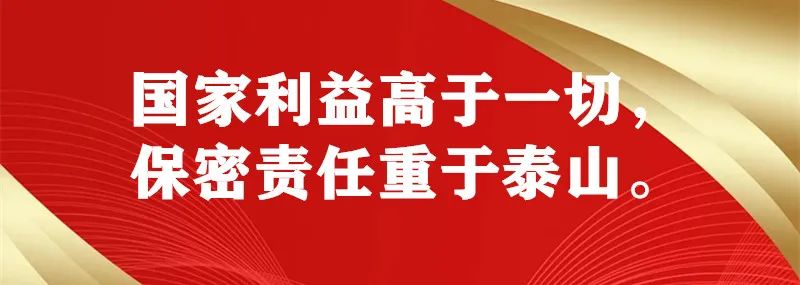 国家利益高于一切，
保密责任重于泰山。